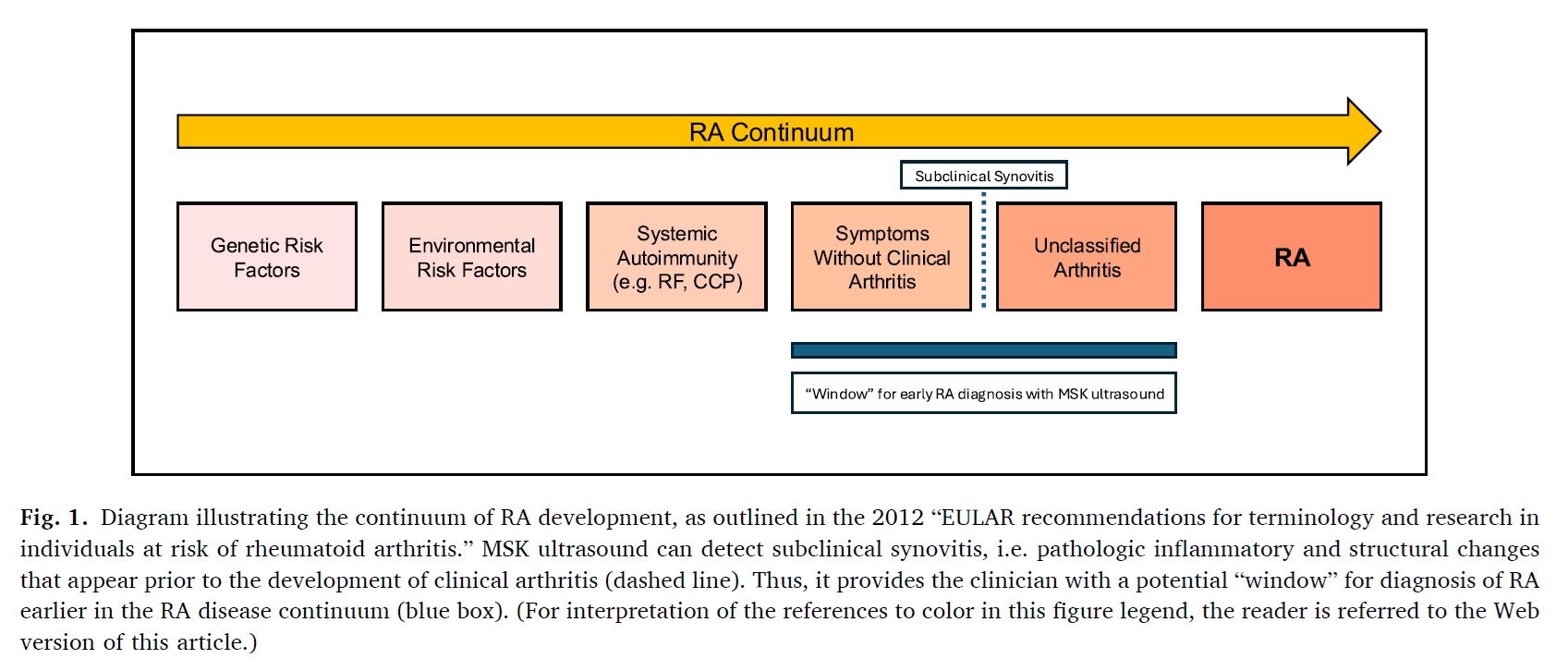 RA Continuum

Subclinical Synovitis

Genetic Risk Factors

Environmental Risk Factors

Systemic Autoimmunity (e.g. RF, CCP)

Symptoms Without Clinical Arthritis

Unclassified Arthritis

RA

“Window” for early RA diagnosis with MSK ultrasound

Fig. 1. Diagram illustrating the continuum of RA development, as outlined in the 2012 “EULAR recommendations for terminology and research in individuals at risk of rheumatoid arthritis.” MSK ultrasound can detect subclinical synovitis, i.e. pathologic inflammatory and structural changes that appear prior to the development of clinical arthritis (dashed line). Thus, it provides the clinician with a potential “window” for diagnosis of RA earlier in the RA disease continuum (blue box). (For interpretation of the references to color in this figure legend, the reader is referred to the Web version of this article.)